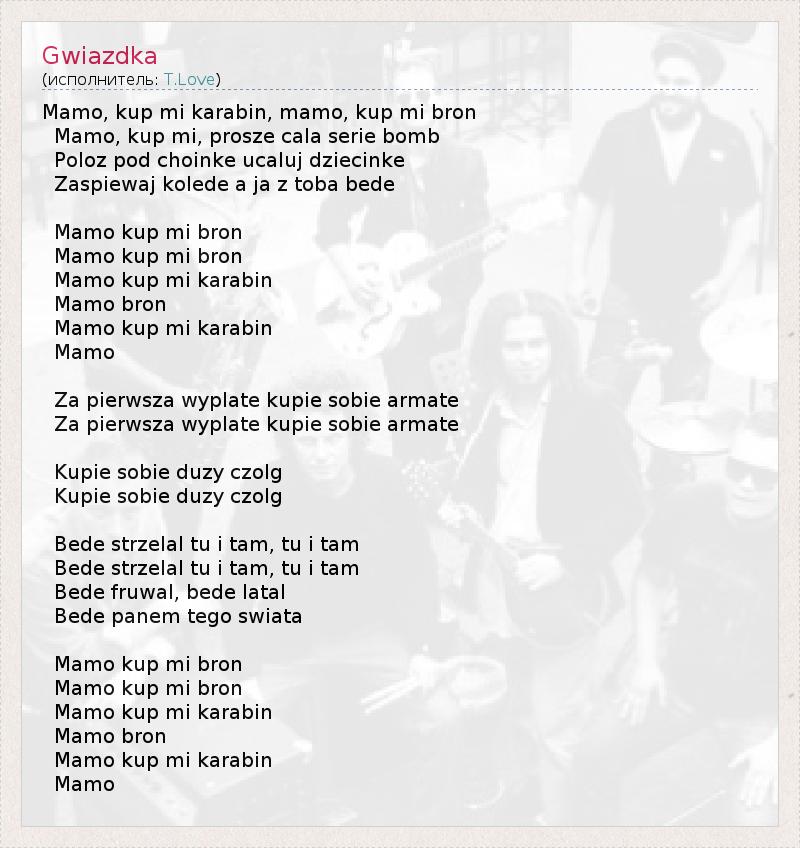 Gwiazdka
(исполнитель: T.Love)

Mamo, kup mi karabin, mamo, kup mi bron
Mamo, kup mi, prosze cala serie bomb
Poloz pod choinke ucaluj dziecinke
Zaspiewaj kolede a ja z toba bede

Mamo kup mi bron
Mamo kup mi bron
Mamo kup mi karabin
Mamo bron
Mamo kup mi karabin
Mamo

Za pierwsza wyplate kupie sobie armate
Za pierwsza wyplate kupie sobie armate

Kupie sobie duzy czolg
Kupie sobie duzy czolg

Bede strzelal tu i tam, tu i tam
Bede strzelal tu i tam, tu i tam
Bede fruwal, bede latal
Bede panem tego swiata

Mamo kup mi bron
Mamo kup mi bron
Mamo kup mi karabin
Mamo bron
Mamo kup mi karabin
Mamo